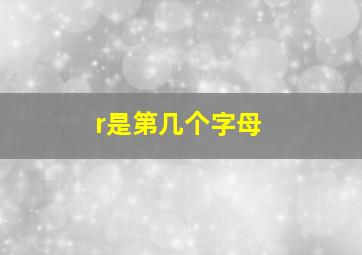 r是第几个字母